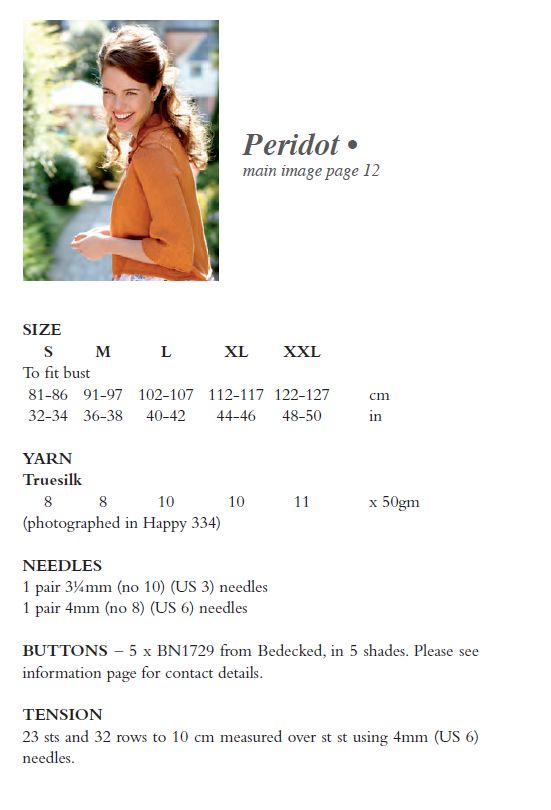 Peridot •
main image page 12

SIZE

| S | M | L | XL | XXL | |
|---|---|---|---|---|---|
| To fit bust | | | | | |
| 81-86 | 91-97 | 102-107 | 112-117 | 122-127 | cm |
| 32-34 | 36-38 | 40-42 | 44-46 | 48-50 | in |

YARN
Truesilk

| 8 | 8 | 10 | 10 | 11 | x 50gm |
|---|---|---|---|---|---|

(photographed in Happy 334)

NEEDLES
1 pair 3¼mm (no 10) (US 3) needles
1 pair 4mm (no 8) (US 6) needles

BUTTONS – 5 x BN1729 from Bedecked, in 5 shades. Please see information page for contact details.

TENSION
23 sts and 32 rows to 10 cm measured over st st using 4mm (US 6) needles.